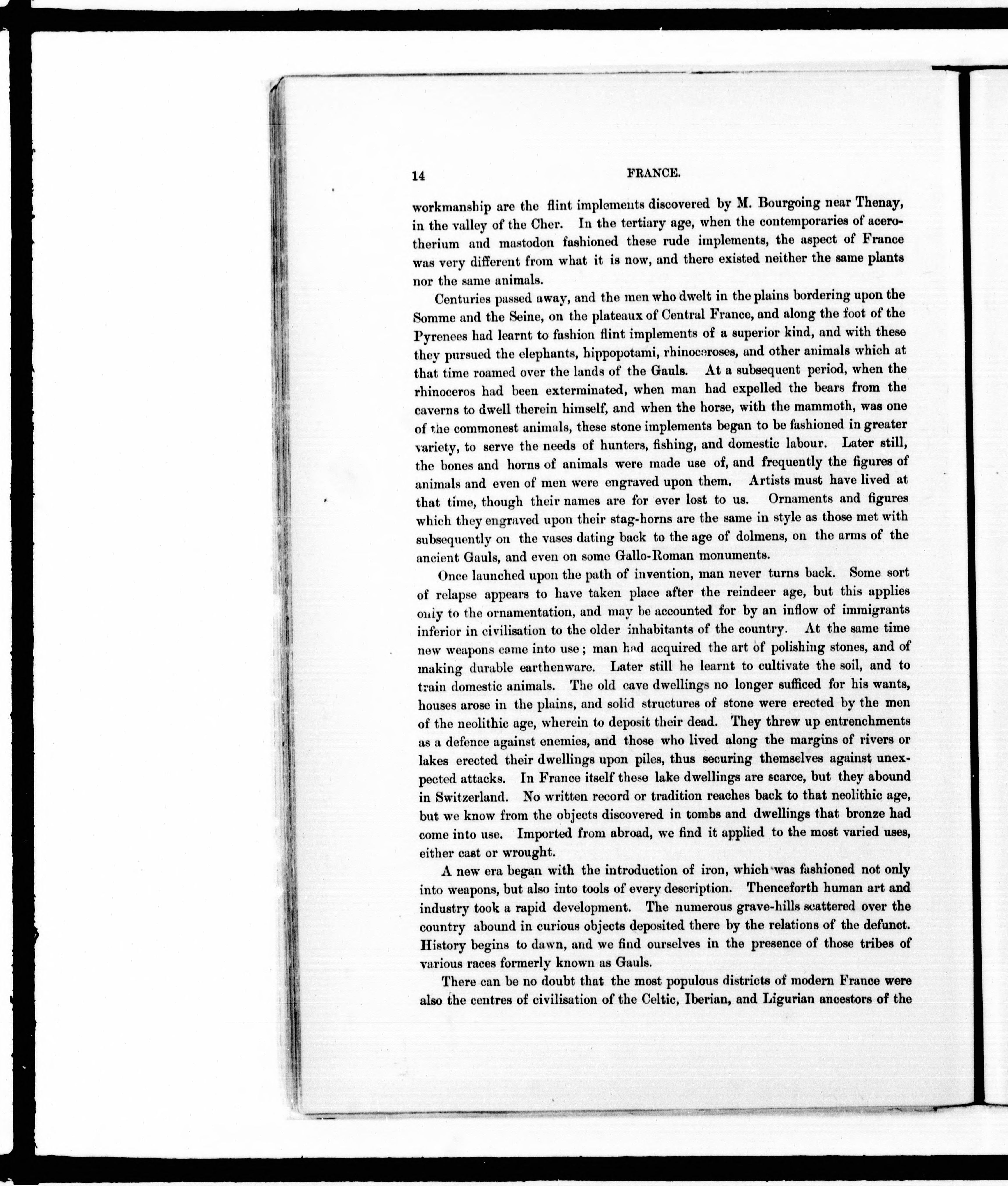 14 FRANCE.

workmanship are the flint implements discovered by M. Bourgoing near Thenay, in the valley of the Cher. In the tertiary age, when the contemporaries of acerotherium and mastodon fashioned these rude implements, the aspect of France was very different from what it is now, and there existed neither the same plants nor the same animals.

Centuries passed away, and the men who dwelt in the plains bordering upon the Somme and the Seine, on the plateaux of Central France, and along the foot of the Pyrenees had learnt to fashion flint implements of a superior kind, and with these they pursued the elephants, hippopotami, rhinoceroses, and other animals which at that time roamed over the lands of the Gauls. At a subsequent period, when the rhinoceros had been exterminated, when man had expelled the bears from the caverns to dwell therein himself, and when the horse, with the mammoth, was one of the commonest animals, these stone implements began to be fashioned in greater variety, to serve the needs of hunters, fishing, and domestic labour. Later still, the bones and horns of animals were made use of, and frequently the figures of animals and even of men were engraved upon them. Artists must have lived at that time, though their names are for ever lost to us. Ornaments and figures which they engraved upon their stag-horns are the same in style as those met with subsequently on the vases dating back to the age of dolmens, on the arms of the ancient Gauls, and even on some Gallo-Roman monuments.

Once launched upon the path of invention, man never turns back. Some sort of relapse appears to have taken place after the reindeer age, but this applies only to the ornamentation, and may be accounted for by an inflow of immigrants inferior in civilisation to the older inhabitants of the country. At the same time new weapons came into use; man had acquired the art of polishing stones, and of making durable earthenware. Later still he learnt to cultivate the soil, and to train domestic animals. The old cave dwellings no longer sufficed for his wants, houses arose in the plains, and solid structures of stone were erected by the men of the neolithic age, wherein to deposit their dead. They threw up entrenchments as a defence against enemies, and those who lived along the margins of rivers or lakes erected their dwellings upon piles, thus securing themselves against unexpected attacks. In France itself these lake dwellings are scarce, but they abound in Switzerland. No written record or tradition reaches back to that neolithic age, but we know from the objects discovered in tombs and dwellings that bronze had come into use. Imported from abroad, we find it applied to the most varied uses, either cast or wrought.

A new era began with the introduction of iron, which was fashioned not only into weapons, but also into tools of every description. Thenceforth human art and industry took a rapid development. The numerous grave-hills scattered over the country abound in curious objects deposited there by the relations of the defunct. History begins to dawn, and we find ourselves in the presence of those tribes of various races formerly known as Gauls.

There can be no doubt that the most populous districts of modern France were also the centres of civilisation of the Celtic, Iberian, and Ligurian ancestors of the